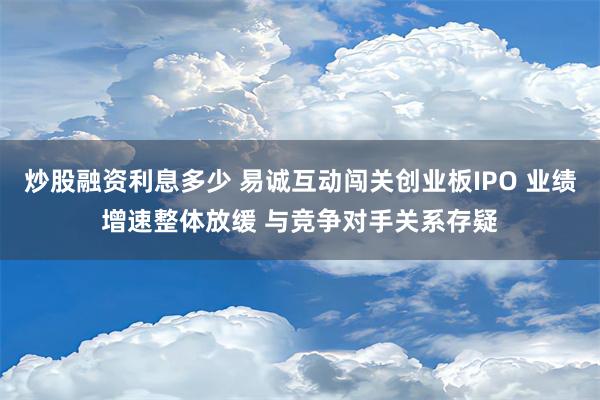 炒股融资利息多少 易诚互动闯关创业板IPO 业绩增速整体放缓 与竞争对手关系存疑